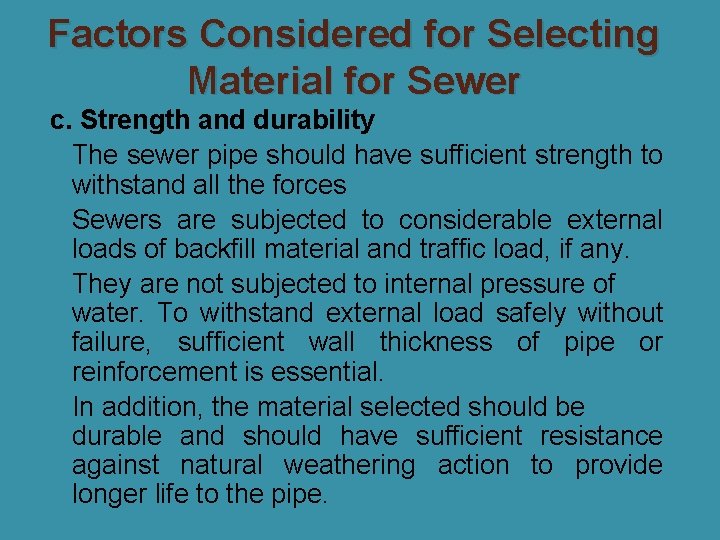 Factors Considered for Selecting Material for Sewer

c. Strength and durability

The sewer pipe should have sufficient strength to withstand all the forces

Sewers are subjected to considerable external loads of backfill material and traffic load, if any.

They are not subjected to internal pressure of water. To withstand external load safely without failure, sufficient wall thickness of pipe or reinforcement is essential.

In addition, the material selected should be durable and should have sufficient resistance against natural weathering action to provide longer life to the pipe.